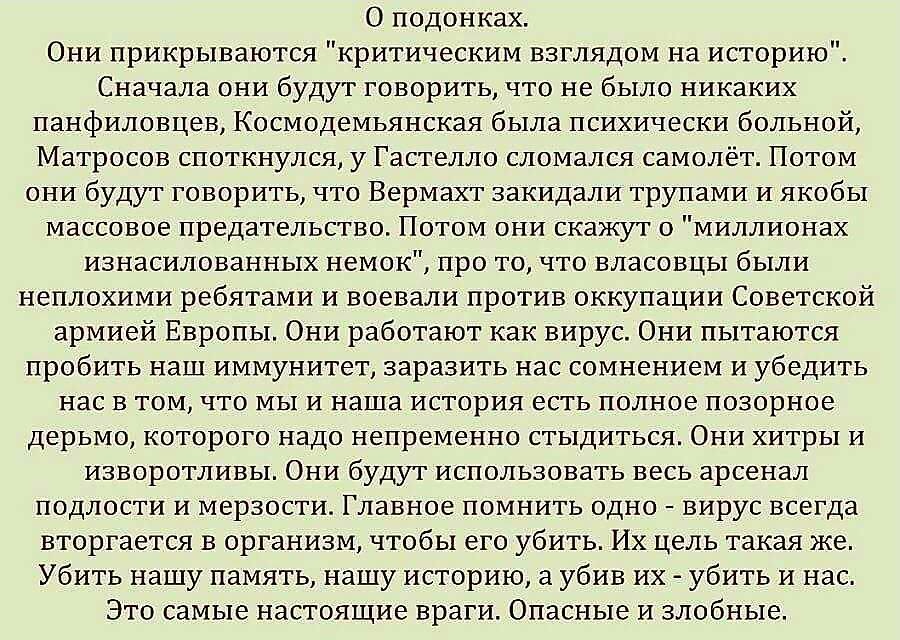 О подонках.

Они прикрываются "критическим взглядом на историю". Сначала они будут говорить, что не было никаких панфиловцев, Космодемьянская была психически больной, Матросов споткнулся, у Гастелло сломался самолёт. Потом они будут говорить, что Вермахт закидали трупами и якобы массовое предательство. Потом они скажут о "миллионах изнасилованных немок", про то, что власовцы были неплохими ребятами и воевали против оккупации Советской армией Европы. Они работают как вирус. Они пытаются пробить наш иммунитет, заразить нас сомнением и убедить нас в том, что мы и наша история есть полное позорное дерьмо, которого надо непременно стыдиться. Они хитры и изворотливы. Они будут использовать весь арсенал подлости и мерзости. Главное помнить одно - вирус всегда вторгается в организм, чтобы его убить. Их цель такая же. Убить нашу память, нашу историю, а убив их - убить и нас. Это самые настоящие враги. Опасные и злобные.